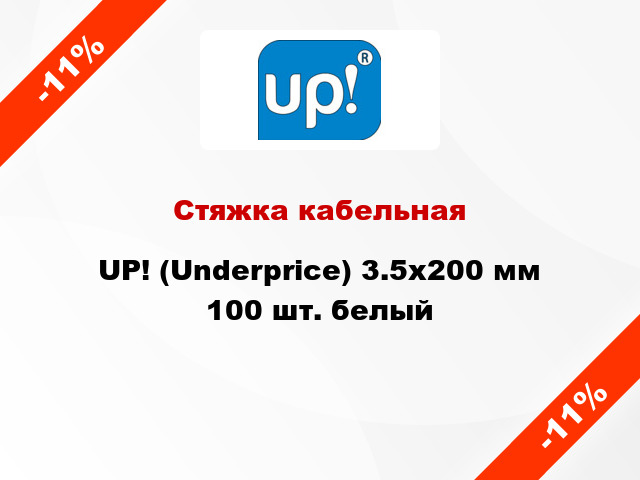 -11%

up!®

Стяжка кабельная

UP! (Underprice) 3.5x200 мм 100 шт. белый

-11%